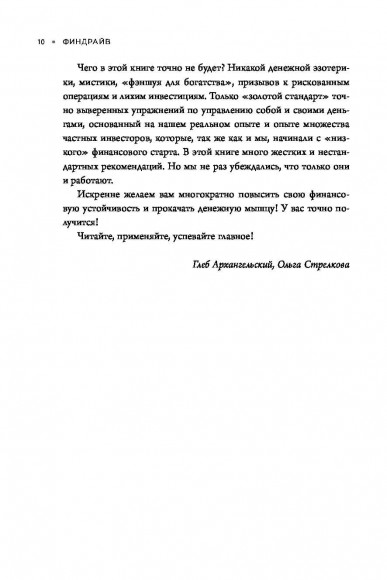 10 • ФИНДРАЙВ

Чего в этой книге точно не будет? Никакой денежной эзотерики, мистики, «фэншуя для богатства», призывов к рискованным операциям и лихим инвестициям. Только «золотой стандарт» точно выверенных упражнений по управлению собой и своими деньгами, основанный на нашем реальном опыте и опыте множества частных инвесторов, которые, так же как и мы, начинали с «низкого» финансового старта. В этой книге много жестких и нестандартных рекомендаций. Но мы не раз убеждались, что только они и работают.

Искренне желаем вам многократно повысить свою финансовую устойчивость и прокачать денежную мышцу! У вас точно получится!

Читайте, применяйте, успевайте главное!

Глеб Архангельский, Ольга Стрелкова